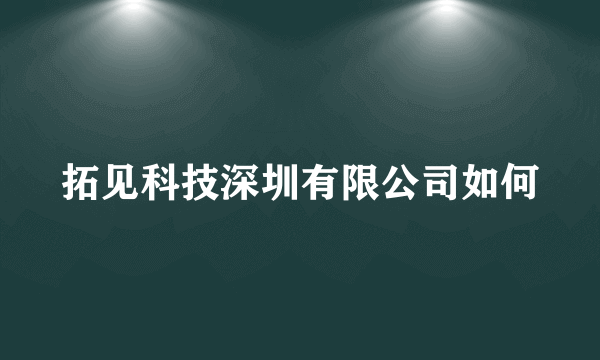 拓见科技深圳有限公司如何